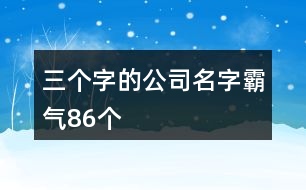 三个字的公司名字霸气86个